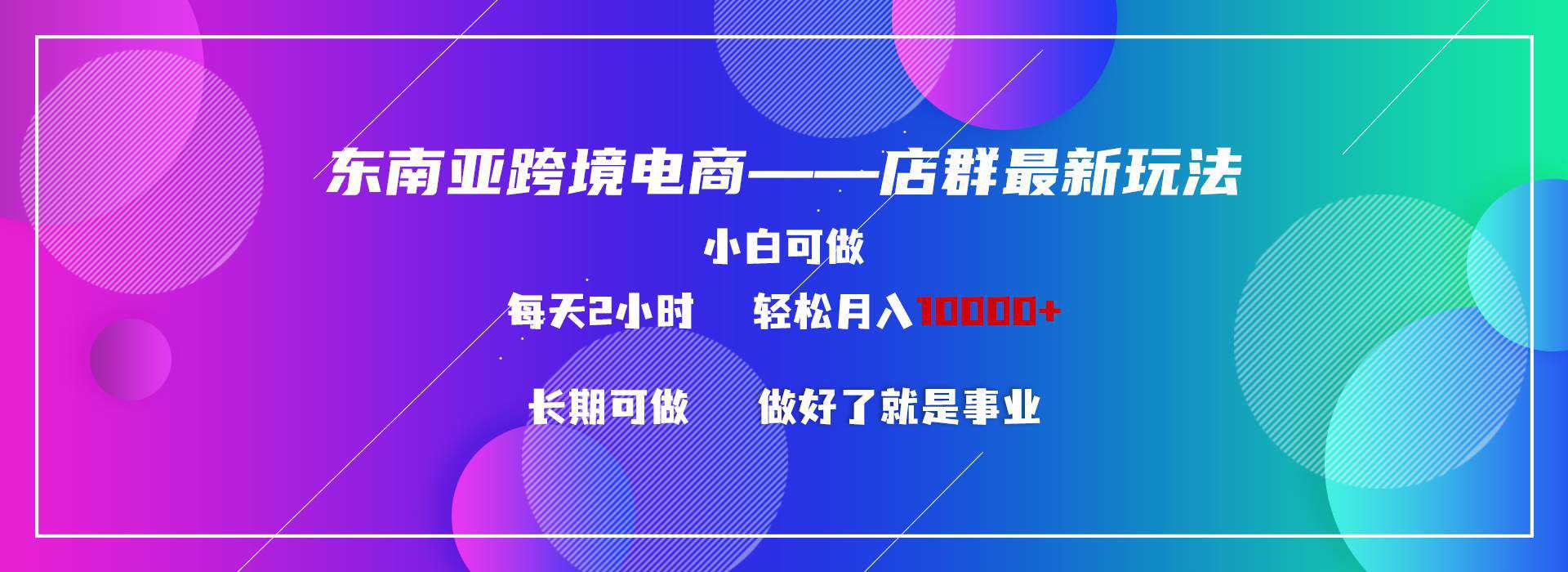 东南亚跨境电商——店群最新玩法

小白可做

每天2小时　轻松月入10000+

长期可做　做好了就是事业